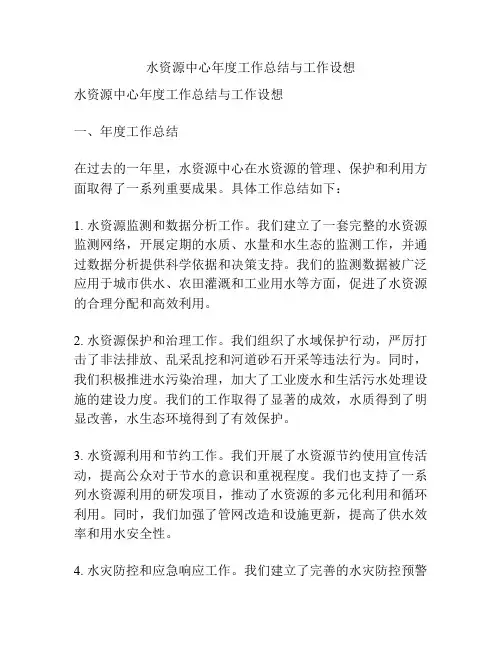 水资源中心年度工作总结与工作设想

水资源中心年度工作总结与工作设想

一、年度工作总结

在过去的一年里，水资源中心在水资源的管理、保护和利用方面取得了一系列重要成果。具体工作总结如下：

1. 水资源监测和数据分析工作。我们建立了一套完整的水资源监测网络，开展定期的水质、水量和水生态的监测工作，并通过数据分析提供科学依据和决策支持。我们的监测数据被广泛应用于城市供水、农田灌溉和工业用水等方面，促进了水资源的合理分配和高效利用。

2. 水资源保护和治理工作。我们组织了水域保护行动，严厉打击了非法排放、乱采乱挖和河道砂石开采等违法行为。同时，我们积极推进水污染治理，加大了工业废水和生活污水处理设施的建设力度。我们的工作取得了显著的成效，水质得到了明显改善，水生态环境得到了有效保护。

3. 水资源利用和节约工作。我们开展了水资源节约使用宣传活动，提高公众对于节水的意识和重视程度。我们也支持了一系列水资源利用的研发项目，推动了水资源的多元化利用和循环利用。同时，我们加强了管网改造和设施更新，提高了供水效率和用水安全性。

4. 水灾防控和应急响应工作。我们建立了完善的水灾防控预警